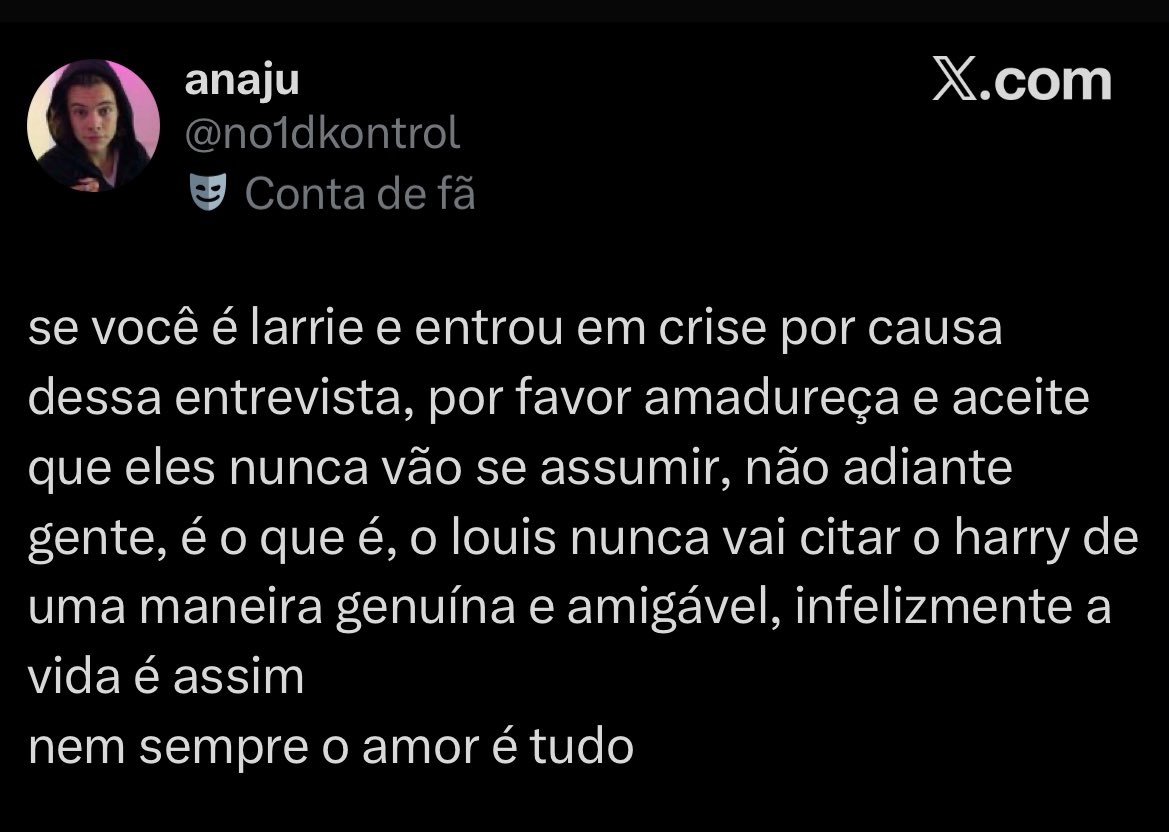 anaju
@no1dkontrol
Conta de fã

X.com

se você é larrie e entrou em crise por causa dessa entrevista, por favor amadureça e aceite que eles nunca vão se assumir, não adiante gente, é o que é, o louis nunca vai citar o harry de uma maneira genuína e amigável, infelizmente a vida é assim
nem sempre o amor é tudo